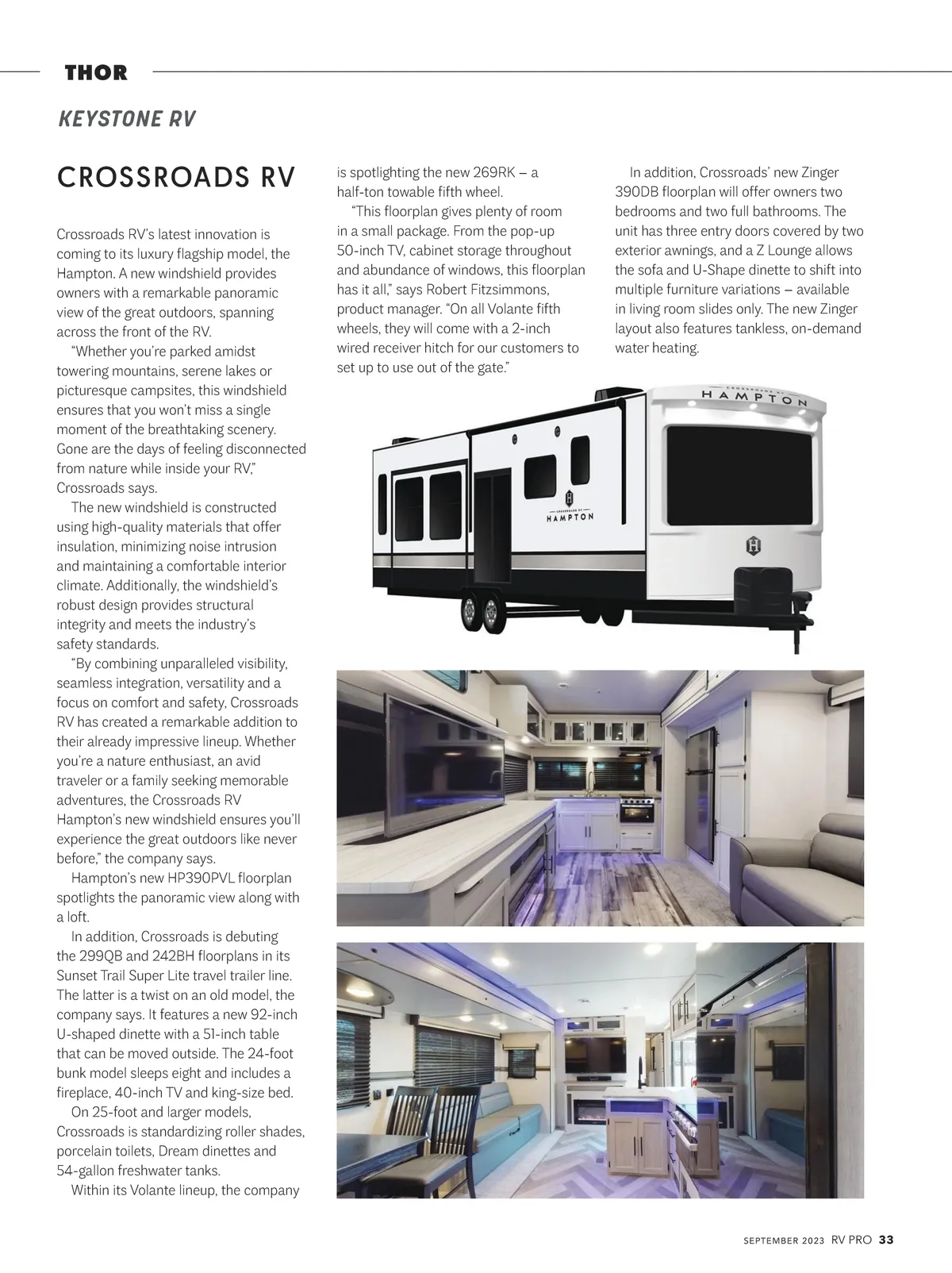 THOR

KEYSTONE RV

CROSSROADS RV

Crossroads RV's latest innovation is coming to its luxury flagship model, the Hampton. A new windshield provides owners with a remarkable panoramic view of the great outdoors, spanning across the front of the RV.

"Whether you're parked amidst towering mountains, serene lakes or picturesque campsites, this windshield ensures that you won't miss a single moment of the breathtaking scenery. Gone are the days of feeling disconnected from nature while inside your RV," Crossroads says.

The new windshield is constructed using high-quality materials that offer insulation, minimizing noise intrusion and maintaining a comfortable interior climate. Additionally, the windshield's robust design provides structural integrity and meets the industry's safety standards.

"By combining unparalleled visibility, seamless integration, versatility and a focus on comfort and safety, Crossroads RV has created a remarkable addition to their already impressive lineup. Whether you're a nature enthusiast, an avid traveler or a family seeking memorable adventures, the Crossroads RV Hampton's new windshield ensures you'll experience the great outdoors like never before," the company says.

Hampton's new HP390PVL floorplan spotlights the panoramic view along with a loft.

In addition, Crossroads is debuting the 299QB and 242BH floorplans in its Sunset Trail Super Lite travel trailer line. The latter is a twist on an old model, the company says. It features a new 92-inch U-shaped dinette with a 51-inch table that can be moved outside. The 24-foot bunk model sleeps eight and includes a fireplace, 40-inch TV and king-size bed.

On 25-foot and larger models, Crossroads is standardizing roller shades, porcelain toilets, Dream dinettes and 54-gallon freshwater tanks.

Within its Volante lineup, the company is spotlighting the new 269RK – a half-ton towable fifth wheel.

"This floorplan gives plenty of room in a small package. From the pop-up 50-inch TV, cabinet storage throughout and abundance of windows, this floorplan has it all," says Robert Fitzsimmons, product manager. "On all Volante fifth wheels, they will come with a 2-inch wired receiver hitch for our customers to set up to use out of the gate."

In addition, Crossroads' new Zinger 390DB floorplan will offer owners two bedrooms and two full bathrooms. The unit has three entry doors covered by two exterior awnings, and a Z Lounge allows the sofa and U-Shape dinette to shift into multiple furniture variations – available in living room slides only. The new Zinger layout also features tankless, on-demand water heating.

HAMPTON

HAMPTON

SEPTEMBER 2023 RV PRO 33